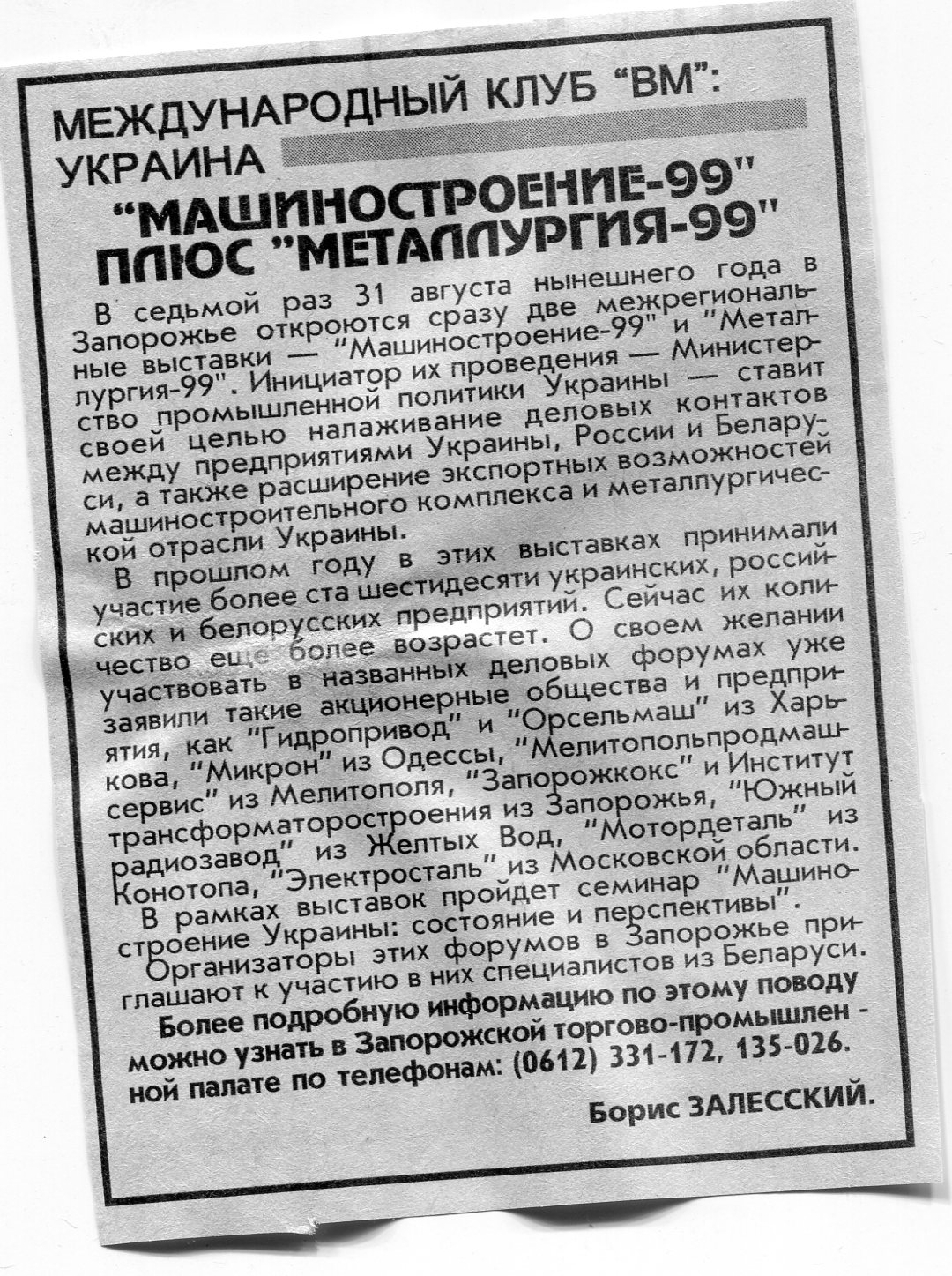 МЕЖДУНАРОДНЫЙ КЛУБ "ВМ":
УКРАИНА

"МАШИНОСТРОЕНИЕ-99" ПЛЮС "МЕТАЛЛУРГИЯ-99"

В седьмой раз 31 августа нынешнего года в Запорожье откроются сразу две межрегиональные выставки — "Машиностроение-99" и "Металлургия-99". Инициатор их проведения — Министерство промышленной политики Украины — ставит своей целью налаживание деловых контактов между предприятиями Украины, России и Беларуси, а также расширение экспортных возможностей машиностроительного комплекса и металлургической отрасли Украины.

В прошлом году в этих выставках принимали участие более ста шестидесяти украинских, российских и белорусских предприятий. Сейчас их количество еще более возрастет. О своем желании участвовать в названных деловых форумах уже заявили такие акционерные общества и предприятия, как "Гидропривод" и "Орсельмаш" из Харькова, "Микрон" из Одессы, "Мелитопольпродмашсервис" из Мелитополя, "Запорожкокс" и Институт трансформаторостроения из Запорожья, "Южный радиозавод" из Желтых Вод, "Мотордеталь" из Конотопа, "Электросталь" из Московской области.

В рамках выставок пройдет семинар "Машиностроение Украины: состояние и перспективы".

Организаторы этих форумов в Запорожье приглашают к участию в них специалистов из Беларуси.

Более подробную информацию по этому поводу можно узнать в Запорожской торгово-промышленной палате по телефонам: (0612) 331-172, 135-026.

Борис ЗАЛЕССКИЙ.